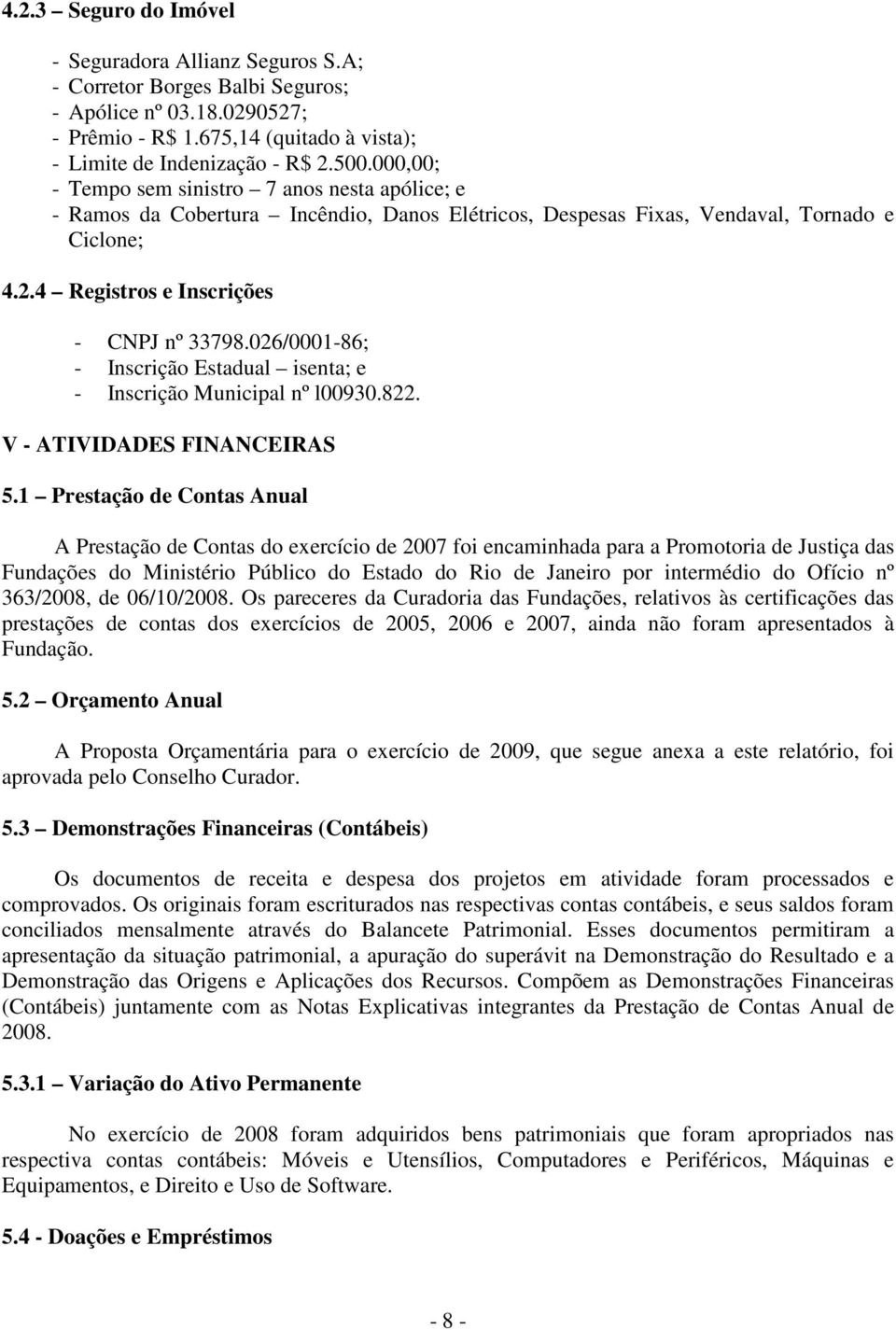 4.2.3 – Seguro do Imóvel

- Seguradora Allianz Seguros S.A;
- Corretor Borges Balbi Seguros;
- Apólice nº 03.18.0290527;
- Prêmio - R$ 1.675,14 (quitado à vista);
- Limite de Indenização - R$ 2.500.000,00;
- Tempo sem sinistro – 7 anos nesta apólice; e
- Ramos da Cobertura – Incêndio, Danos Elétricos, Despesas Fixas, Vendaval, Tornado e Ciclone;

4.2.4 – Registros e Inscrições

- CNPJ nº 33798.026/0001-86;
- Inscrição Estadual – isenta; e
- Inscrição Municipal nº l00930.822.

V - ATIVIDADES FINANCEIRAS

5.1 – Prestação de Contas Anual

A Prestação de Contas do exercício de 2007 foi encaminhada para a Promotoria de Justiça das Fundações do Ministério Público do Estado do Rio de Janeiro por intermédio do Ofício nº 363/2008, de 06/10/2008. Os pareceres da Curadoria das Fundações, relativos às certificações das prestações de contas dos exercícios de 2005, 2006 e 2007, ainda não foram apresentados à Fundação.

5.2 – Orçamento Anual

A Proposta Orçamentária para o exercício de 2009, que segue anexa a este relatório, foi aprovada pelo Conselho Curador.

5.3 – Demonstrações Financeiras (Contábeis)

Os documentos de receita e despesa dos projetos em atividade foram processados e comprovados. Os originais foram escriturados nas respectivas contas contábeis, e seus saldos foram conciliados mensalmente através do Balancete Patrimonial. Esses documentos permitiram a apresentação da situação patrimonial, a apuração do superávit na Demonstração do Resultado e a Demonstração das Origens e Aplicações dos Recursos. Compõem as Demonstrações Financeiras (Contábeis) juntamente com as Notas Explicativas integrantes da Prestação de Contas Anual de 2008.

5.3.1 – Variação do Ativo Permanente

No exercício de 2008 foram adquiridos bens patrimoniais que foram apropriados nas respectiva contas contábeis: Móveis e Utensílios, Computadores e Periféricos, Máquinas e Equipamentos, e Direito e Uso de Software.

5.4 - Doações e Empréstimos

- 8 -